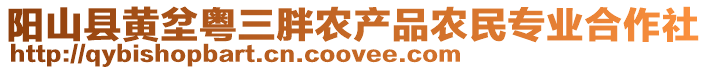 阳山县黄坌粤三胖农产品农民专业合作社
http://qybishopbart.cn.coovee.com